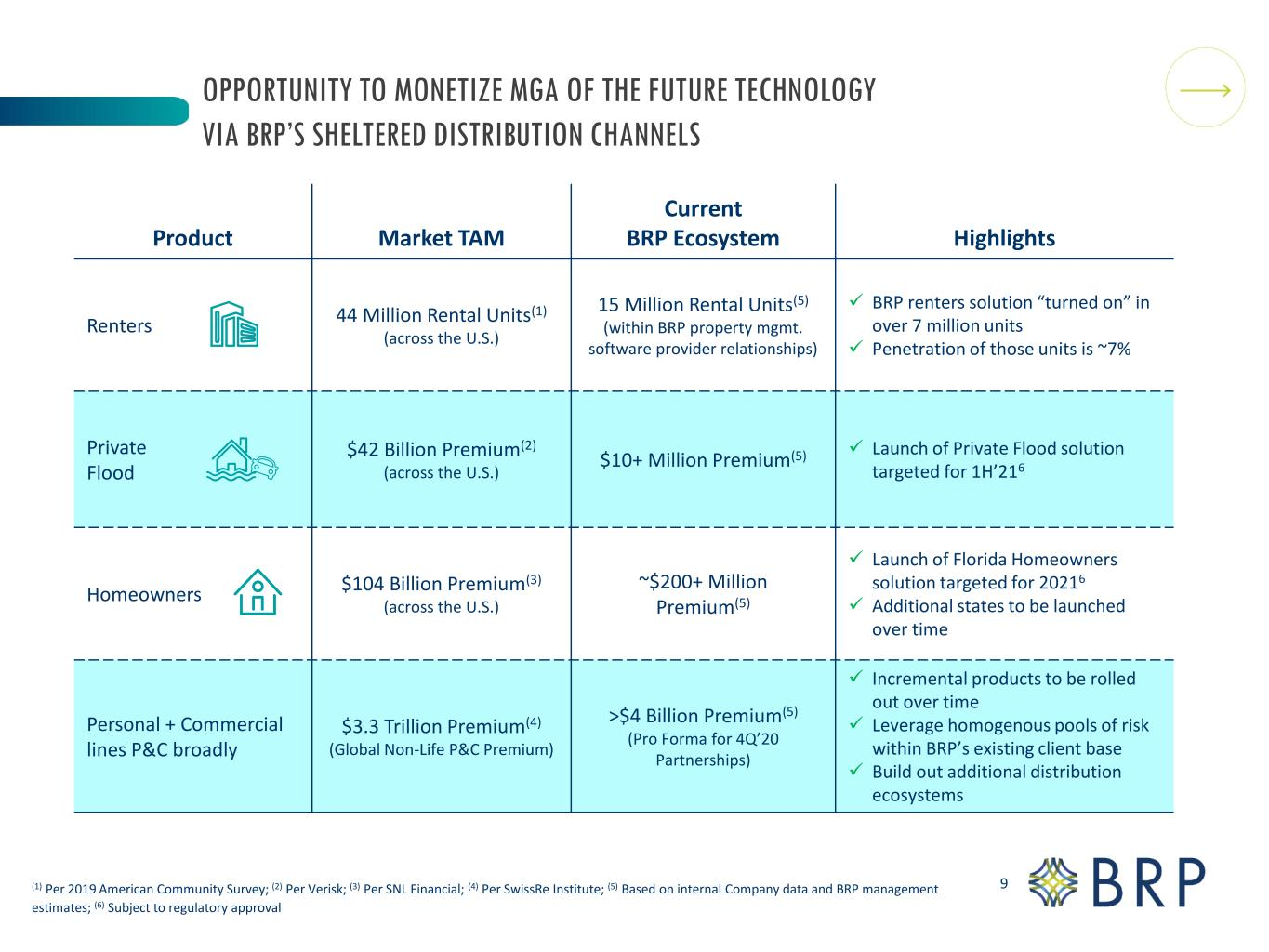 OPPORTUNITY TO MONETIZE MGA OF THE FUTURE TECHNOLOGY VIA BRP'S SHELTERED DISTRIBUTION CHANNELS

| Product | Market TAM | Current BRP Ecosystem | Highlights |
|---|---|---|---|
| Renters | 44 Million Rental Units$^{(1)}$ (across the U.S.) | 15 Million Rental Units$^{(5)}$ (within BRP property mgmt. software provider relationships) | ✓ BRP renters solution "turned on" in over 7 million units ✓ Penetration of those units is ~7% |
| Private Flood | \$42 Billion Premium$^{(2)}$ (across the U.S.) | \$10+ Million Premium$^{(5)}$ | ✓ Launch of Private Flood solution targeted for 1H'21$^{6}$ |
| Homeowners | \$104 Billion Premium$^{(3)}$ (across the U.S.) | ~\$200+ Million Premium$^{(5)}$ | ✓ Launch of Florida Homeowners solution targeted for 2021$^{6}$ ✓ Additional states to be launched over time |
| Personal + Commercial lines P&C broadly | \$3.3 Trillion Premium$^{(4)}$ (Global Non-Life P&C Premium) | >\$4 Billion Premium$^{(5)}$ (Pro Forma for 4Q'20 Partnerships) | ✓ Incremental products to be rolled out over time ✓ Leverage homogenous pools of risk within BRP's existing client base ✓ Build out additional distribution ecosystems |

$^{(1)}$ Per 2019 American Community Survey; $^{(2)}$ Per Verisk; $^{(3)}$ Per SNL Financial; $^{(4)}$ Per SwissRe Institute; $^{(5)}$ Based on internal Company data and BRP management estimates; $^{(6)}$ Subject to regulatory approval

9

BRP